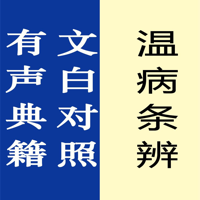 温病条辨

文白对照

有声典籍